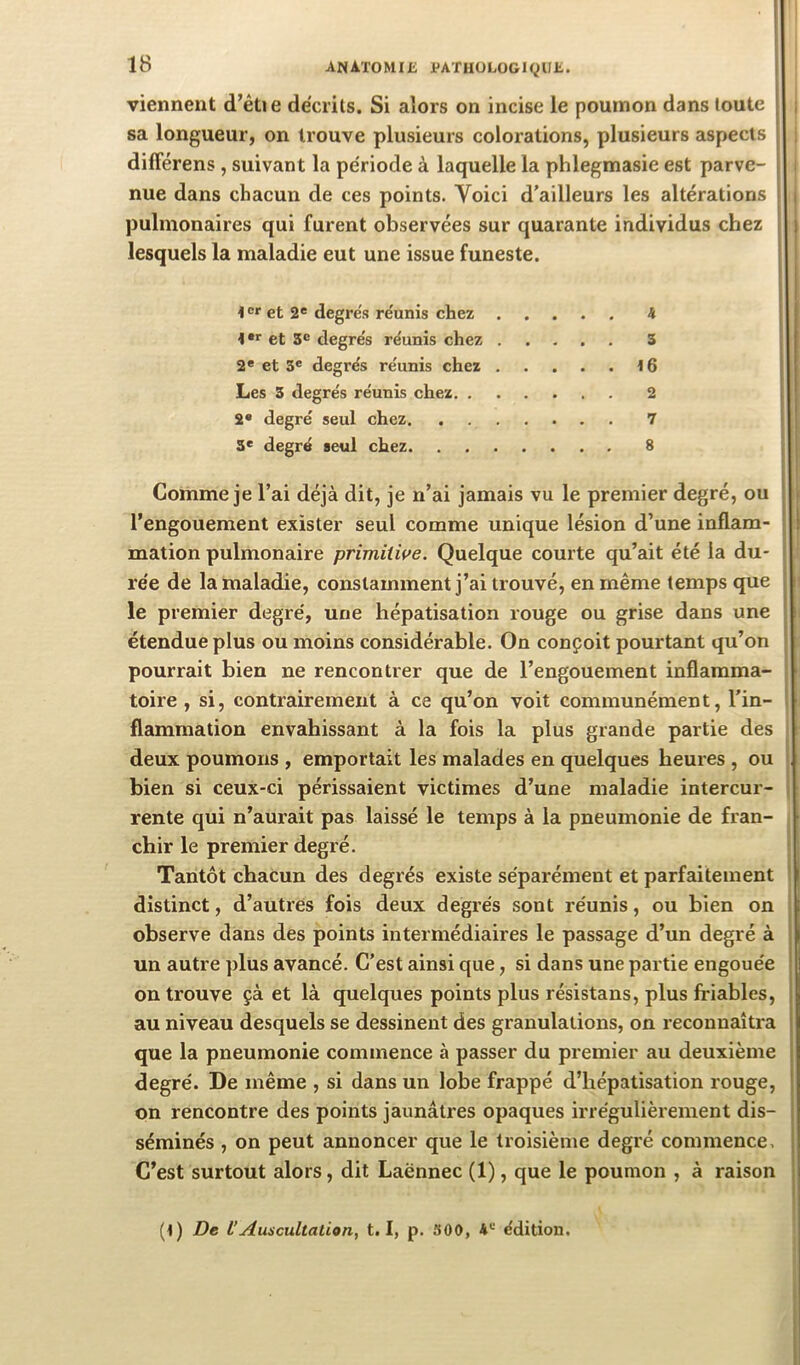 18 ANATOMIE PATHOLOGIQUE.

viennent d'être décrits. Si alors on incise le poumon dans toute sa longueur, on trouve plusieurs colorations, plusieurs aspects différens, suivant la période à laquelle la phlegmasie est parvenue dans chacun de ces points. Voici d'ailleurs les altérations pulmonaires qui furent observées sur quarante individus chez lesquels la maladie eut une issue funeste.

| | |
|---|---|
| 1er et 2e degrés réunis chez . . . . . | 4 |
| 1er et 3e degrés réunis chez . . . . . | 3 |
| 2e et 3e degrés réunis chez . . . . . | 16 |
| Les 3 degrés réunis chez. . . . . . . | 2 |
| 2e degré seul chez. . . . . . . . | 7 |
| 3e degré seul chez. . . . . . . . | 8 |

Comme je l'ai déjà dit, je n'ai jamais vu le premier degré, ou l'engouement exister seul comme unique lésion d'une inflammation pulmonaire primitive. Quelque courte qu'ait été la durée de la maladie, constamment j'ai trouvé, en même temps que le premier degré, une hépatisation rouge ou grise dans une étendue plus ou moins considérable. On conçoit pourtant qu'on pourrait bien ne rencontrer que de l'engouement inflammatoire, si, contrairement à ce qu'on voit communément, l'inflammation envahissant à la fois la plus grande partie des deux poumons, emportait les malades en quelques heures, ou bien si ceux-ci périssaient victimes d'une maladie intercurrente qui n'aurait pas laissé le temps à la pneumonie de franchir le premier degré.

Tantôt chacun des degrés existe séparément et parfaitement distinct, d'autres fois deux degrés sont réunis, ou bien on observe dans des points intermédiaires le passage d'un degré à un autre plus avancé. C'est ainsi que, si dans une partie engouée on trouve çà et là quelques points plus résistans, plus friables, au niveau desquels se dessinent des granulations, on reconnaîtra que la pneumonie commence à passer du premier au deuxième degré. De même, si dans un lobe frappé d'hépatisation rouge, on rencontre des points jaunâtres opaques irrégulièrement disséminés, on peut annoncer que le troisième degré commence. C'est surtout alors, dit Laënnec (1), que le poumon, à raison

(1) De l'Auscultation, t. I, p. 500, 4e édition.